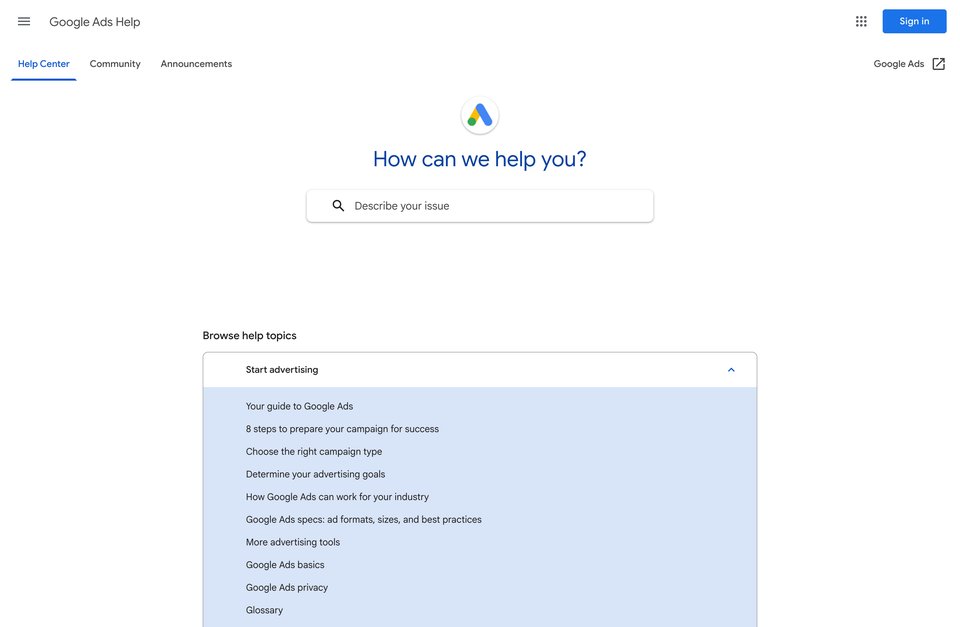 Google Ads Help

Sign in

Help Center Community Announcements

Google Ads

How can we help you?

Describe your issue

Browse help topics

Start advertising

Your guide to Google Ads
8 steps to prepare your campaign for success
Choose the right campaign type
Determine your advertising goals
How Google Ads can work for your industry
Google Ads specs: ad formats, sizes, and best practices
More advertising tools
Google Ads basics
Google Ads privacy
Glossary